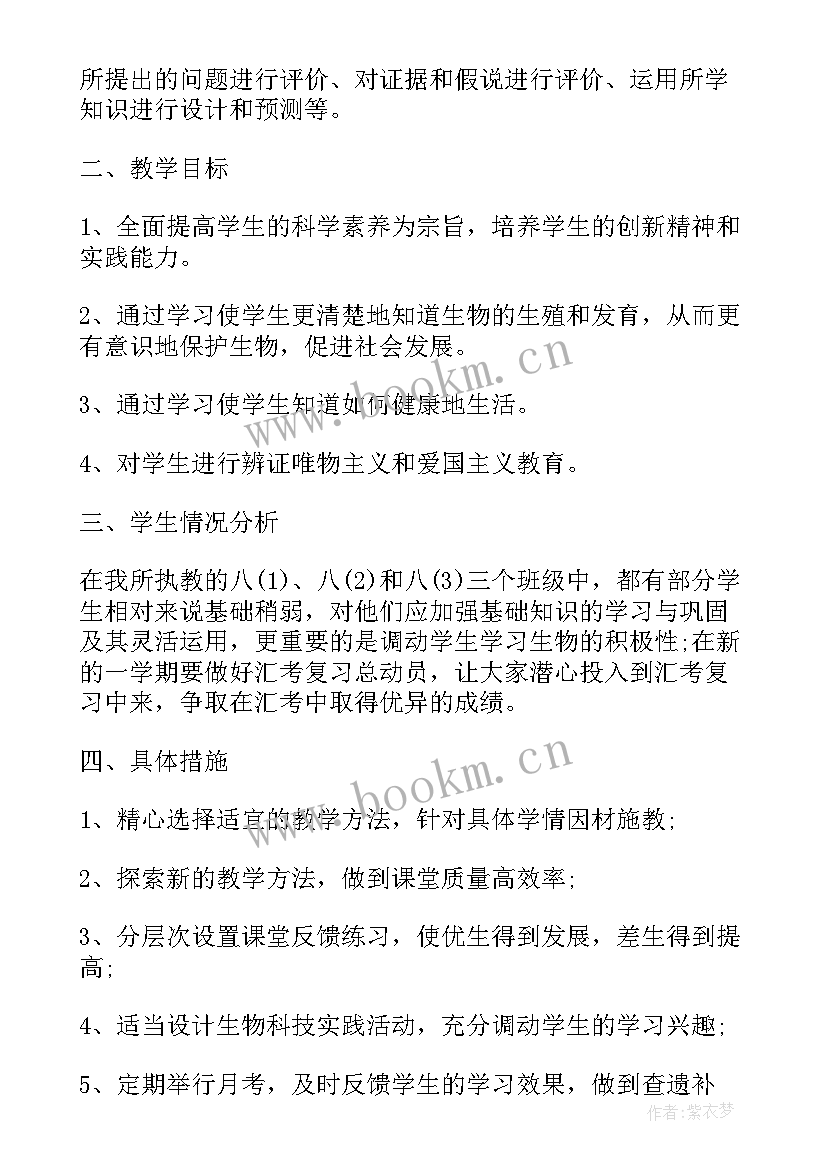 所提出的问题进行评价、对证据和假说进行评价、运用所学知识进行设计和预测等。

二、教学目标

1、全面提高学生的科学素养为宗旨，培养学生的创新精神和实践能力。

2、通过学习使学生更清楚地知道生物的生殖和发育，从而更有意识地保护生物，促进社会发展。

3、通过学习使学生知道如何健康地生活。

4、对学生进行辨证唯物主义和爱国主义教育。

三、学生情况分析

在我所执教的八(1)、八(2)和八(3)三个班级中，都有部分学生相对来说基础稍弱，对他们应加强基础知识的学习与巩固及其灵活运用，更重要的是调动学生学习生物的积极性;在新的一学期要做好汇考复习总动员，让大家潜心投入到汇考复习中来，争取在汇考中取得优异的成绩。

四、具体措施

1、精心选择适宜的教学方法，针对具体学情因材施教;

2、探索新的教学方法，做到课堂质量高效率;

3、分层次设置课堂反馈练习，使优生得到发展，差生得到提高;

4、适当设计生物科技实践活动，充分调动学生的学习兴趣;

5、定期举行月考，及时反馈学生的学习效果，做到查遗补

www.bookm.cn
www.bookm.cn
作者：紫衣梦